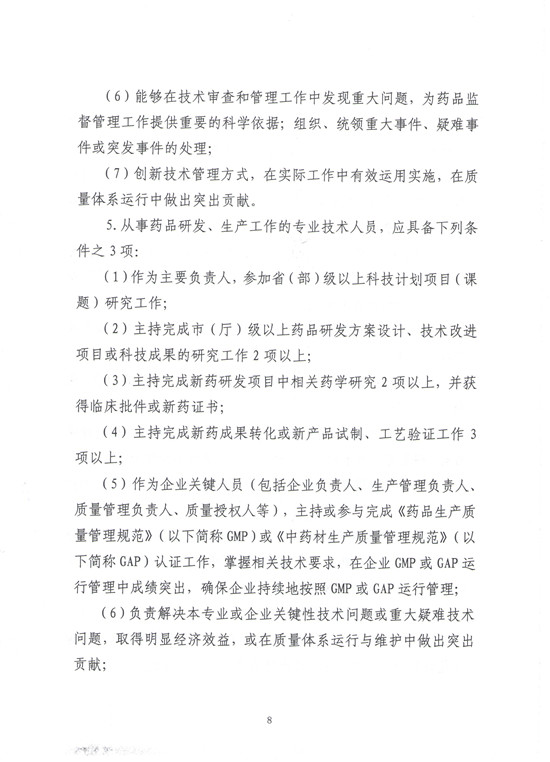 （6）能够在技术审查和管理工作中发现重大问题，为药品监督管理工作提供重要的科学依据；组织、统领重大事件、疑难事件或突发事件的处理；

（7）创新技术管理方式，在实际工作中有效运用实施，在质量体系运行中做出突出贡献。

5.从事药品研发、生产工作的专业技术人员，应具备下列条件之3项：

（1）作为主要负责人，参加省（部）级以上科技计划项目（课题）研究工作；

（2）主持完成市（厅）级以上药品研发方案设计、技术改进项目或科技成果的研究工作2项以上；

（3）主持完成新药研发项目中相关药学研究2项以上，并获得临床批件或新药证书；

（4）主持完成新药成果转化或新产品试制、工艺验证工作3项以上；

（5）作为企业关键人员（包括企业负责人、生产管理负责人、质量管理负责人、质量授权人等），主持或参与完成《药品生产质量管理规范》（以下简称GMP）或《中药材生产质量管理规范》（以下简称GAP）认证工作，掌握相关技术要求，在企业GMP或GAP运行管理中成绩突出，确保企业持续地按照GMP或GAP运行管理；

（6）负责解决本专业或企业关键性技术问题或重大疑难技术问题，取得明显经济效益，或在质量体系运行与维护中做出突出贡献；

8